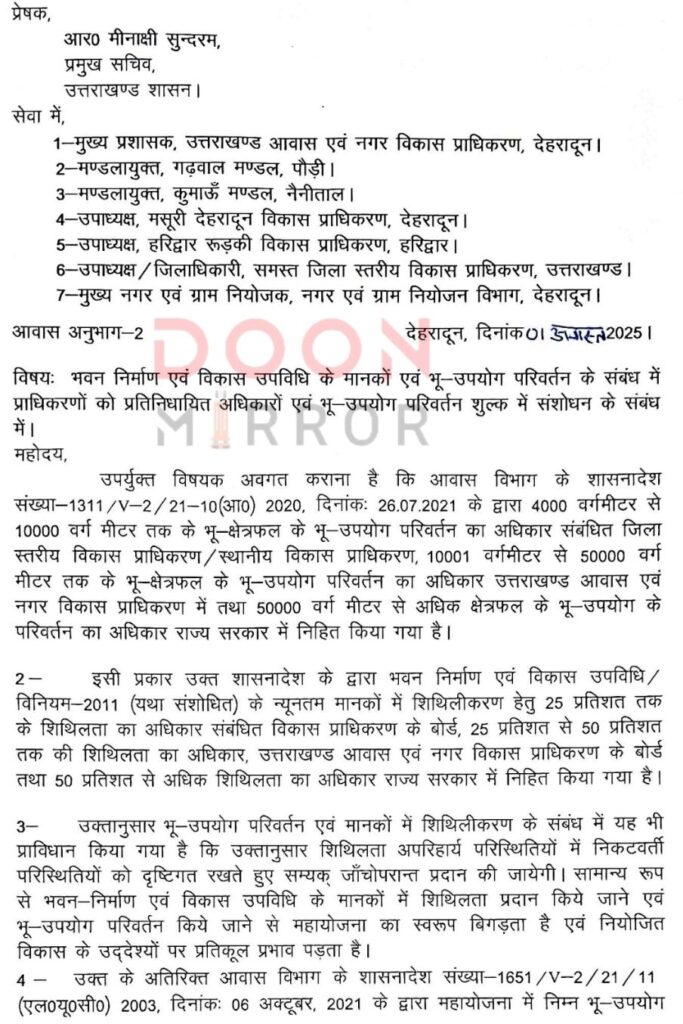 प्रेषक,
आर0 मीनाक्षी सुन्दरम,
प्रमुख सचिव,
उत्तराखण्ड शासन।

सेवा में,
1–मुख्य प्रशासक, उत्तराखण्ड आवास एवं नगर विकास प्राधिकरण, देहरादून।
2–मण्डलायुक्त, गढ़वाल मण्डल, पौड़ी।
3–मण्डलायुक्त, कुमाऊँ मण्डल, नैनीताल।
4–उपाध्यक्ष, मसूरी देहरादून विकास प्राधिकरण, देहरादून।
5–उपाध्यक्ष, हरिद्वार रूड़की विकास प्राधिकरण, हरिद्वार।
6–उपाध्यक्ष/जिलाधिकारी, समस्त जिला स्तरीय विकास प्राधिकरण, उत्तराखण्ड।
7–मुख्य नगर एवं ग्राम नियोजक, नगर एवं ग्राम नियोजन विभाग, देहरादून।

आवास अनुभाग–2 देहरादून, दिनांक 01 अगस्त 2025।

DOON MIRROR

विषयः भवन निर्माण एवं विकास उपविधि के मानकों एवं भू–उपयोग परिवर्तन के संबंध में प्राधिकरणों को प्रतिनिधायित अधिकारों एवं भू–उपयोग परिवर्तन शुल्क में संशोधन के संबंध में।

महोदय,

उपर्युक्त विषयक अवगत कराना है कि आवास विभाग के शासनादेश संख्या–1311/V–2/21–10(आ0) 2020, दिनांकः 26.07.2021 के द्वारा 4000 वर्गमीटर से 10000 वर्ग मीटर तक के भू–क्षेत्रफल के भू–उपयोग परिवर्तन का अधिकार संबंधित जिला स्तरीय विकास प्राधिकरण/स्थानीय विकास प्राधिकरण, 10001 वर्गमीटर से 50000 वर्ग मीटर तक के भू–क्षेत्रफल के भू–उपयोग परिवर्तन का अधिकार उत्तराखण्ड आवास एवं नगर विकास प्राधिकरण में तथा 50000 वर्ग मीटर से अधिक क्षेत्रफल के भू–उपयोग के परिवर्तन का अधिकार राज्य सरकार में निहित किया गया है।

2– इसी प्रकार उक्त शासनादेश के द्वारा भवन निर्माण एवं विकास उपविधि/विनियम–2011 (यथा संशोधित) के न्यूनतम मानकों में शिथिलीकरण हेतु 25 प्रतिशत तक के शिथिलता का अधिकार संबंधित विकास प्राधिकरण के बोर्ड, 25 प्रतिशत से 50 प्रतिशत तक की शिथिलता का अधिकार, उत्तराखण्ड आवास एवं नगर विकास प्राधिकरण के बोर्ड तथा 50 प्रतिशत से अधिक शिथिलता का अधिकार राज्य सरकार में निहित किया गया है।

3– उक्तानुसार भू–उपयोग परिवर्तन एवं मानकों में शिथिलीकरण के संबंध में यह भी प्राविधान किया गया है कि उक्तानुसार शिथिलता अपरिहार्य परिस्थितियों में निकटवर्ती परिस्थितियों को दृष्टिगत रखते हुए सम्यक् जाँचोपरान्त प्रदान की जायेगी। सामान्य रूप से भवन–निर्माण एवं विकास उपविधि के मानकों में शिथिलता प्रदान किये जाने एवं भू–उपयोग परिवर्तन किये जाने से महायोजना का स्वरूप बिगड़ता है एवं नियोजित विकास के उद्देश्यों पर प्रतिकूल प्रभाव पड़ता है।

4 – उक्त के अतिरिक्त आवास विभाग के शासनादेश संख्या–1651/V–2/21/11 (एल0यू0सी0) 2003, दिनांकः 06 अक्टूबर, 2021 के द्वारा महायोजना में निम्न भू–उपयोग